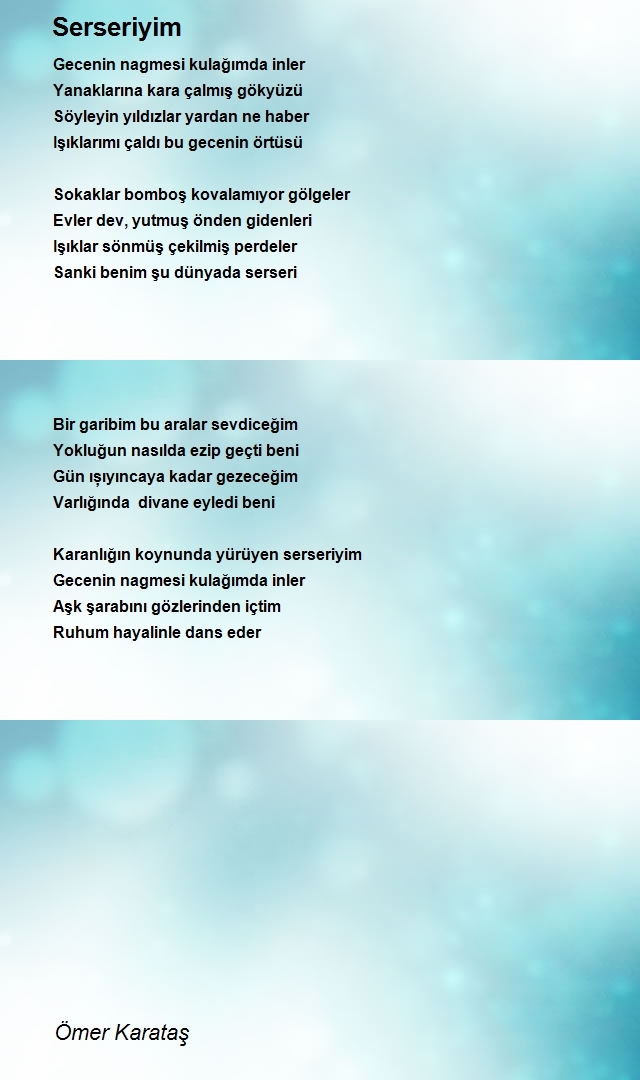 Serseriyim

Gecenin nagmesi kulağımda inler
Yanaklarına kara çalmış gökyüzü
Söyleyin yıldızlar yardan ne haber
Işıklarımı çaldı bu gecenin örtüsü

Sokaklar bomboş kovalamıyor gölgeler
Evler dev, yutmuş önden gidenleri
Işıklar sönmüş çekilmiş perdeler
Sanki benim şu dünyada serseri

Bir garibim bu aralar sevdiceğim
Yokluğun nasılda ezip geçti beni
Gün ışıyıncaya kadar gezeceğim
Varlığında divane eyledi beni

Karanlığın koynunda yürüyen serseriyim
Gecenin nagmesi kulağımda inler
Aşk şarabını gözlerinden içtim
Ruhum hayalinle dans eder

Ömer Karataş